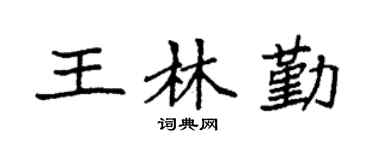 王林勤

词典网